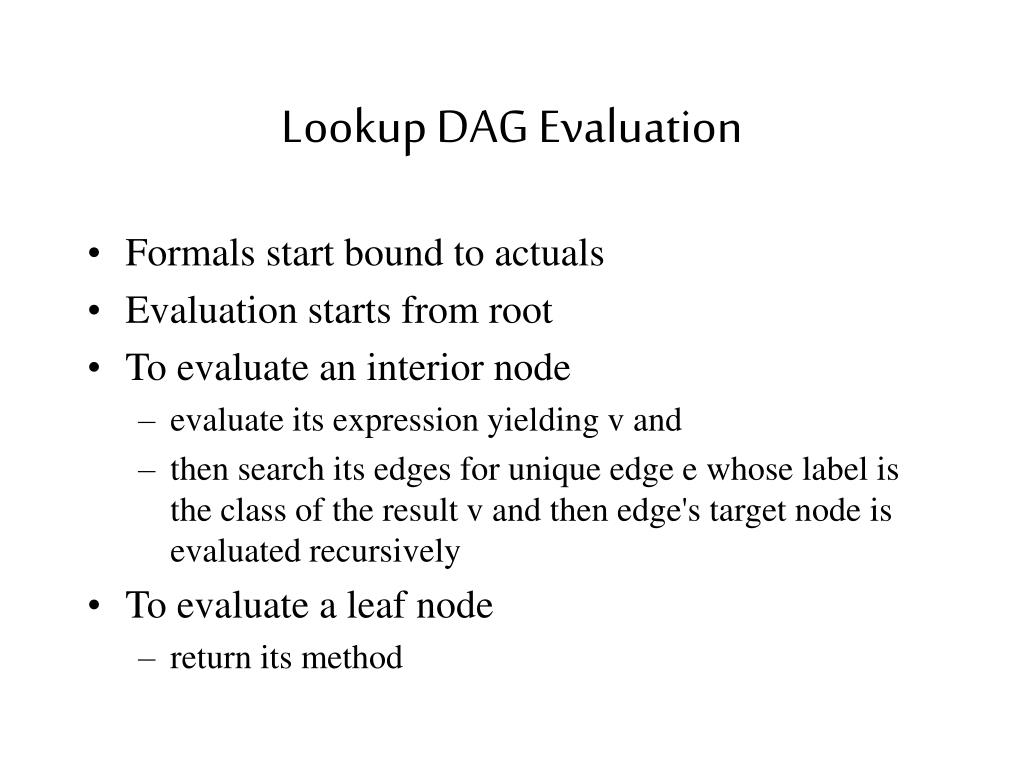 Lookup DAG Evaluation

• Formals start bound to actuals
• Evaluation starts from root
• To evaluate an interior node
– evaluate its expression yielding v and
– then search its edges for unique edge e whose label is the class of the result v and then edge's target node is evaluated recursively
• To evaluate a leaf node
– return its method